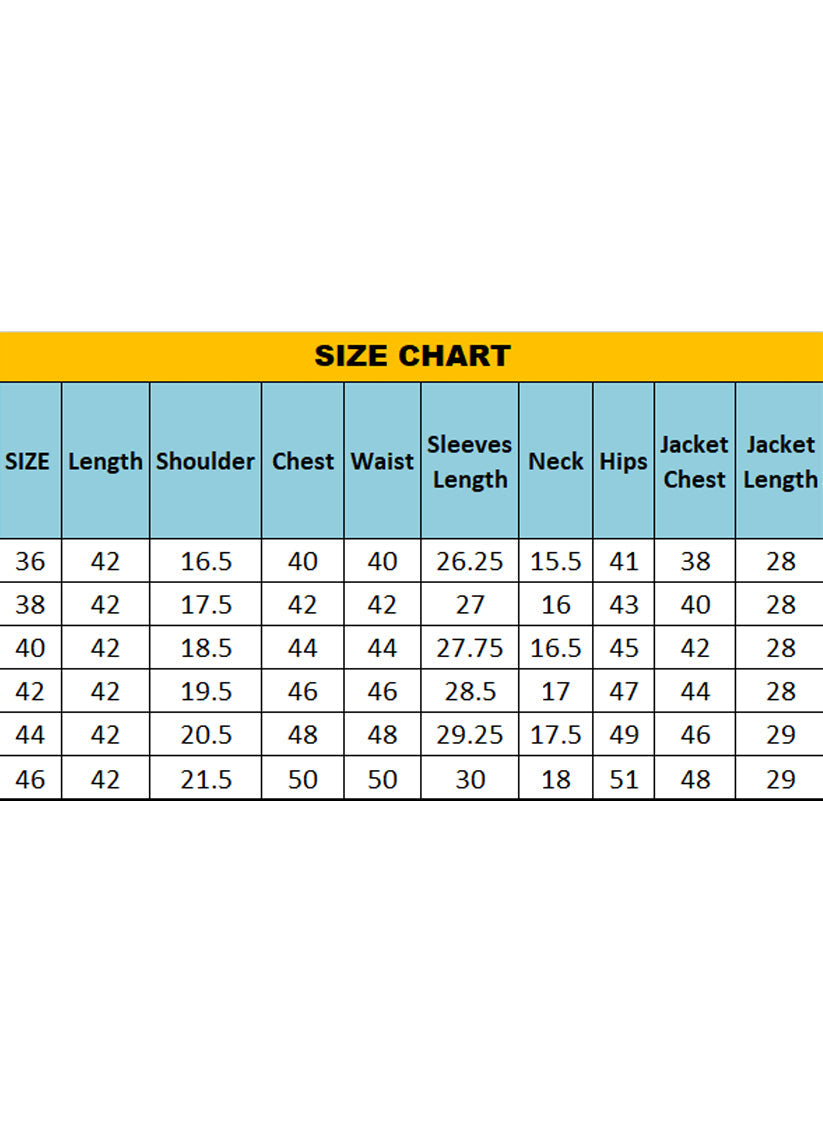 SIZE CHART

| SIZE | Length | Shoulder | Chest | Waist | Sleeves Length | Neck | Hips | Jacket Chest | Jacket Length |
|---|---|---|---|---|---|---|---|---|---|
| 36 | 42 | 16.5 | 40 | 40 | 26.25 | 15.5 | 41 | 38 | 28 |
| 38 | 42 | 17.5 | 42 | 42 | 27 | 16 | 43 | 40 | 28 |
| 40 | 42 | 18.5 | 44 | 44 | 27.75 | 16.5 | 45 | 42 | 28 |
| 42 | 42 | 19.5 | 46 | 46 | 28.5 | 17 | 47 | 44 | 28 |
| 44 | 42 | 20.5 | 48 | 48 | 29.25 | 17.5 | 49 | 46 | 29 |
| 46 | 42 | 21.5 | 50 | 50 | 30 | 18 | 51 | 48 | 29 |